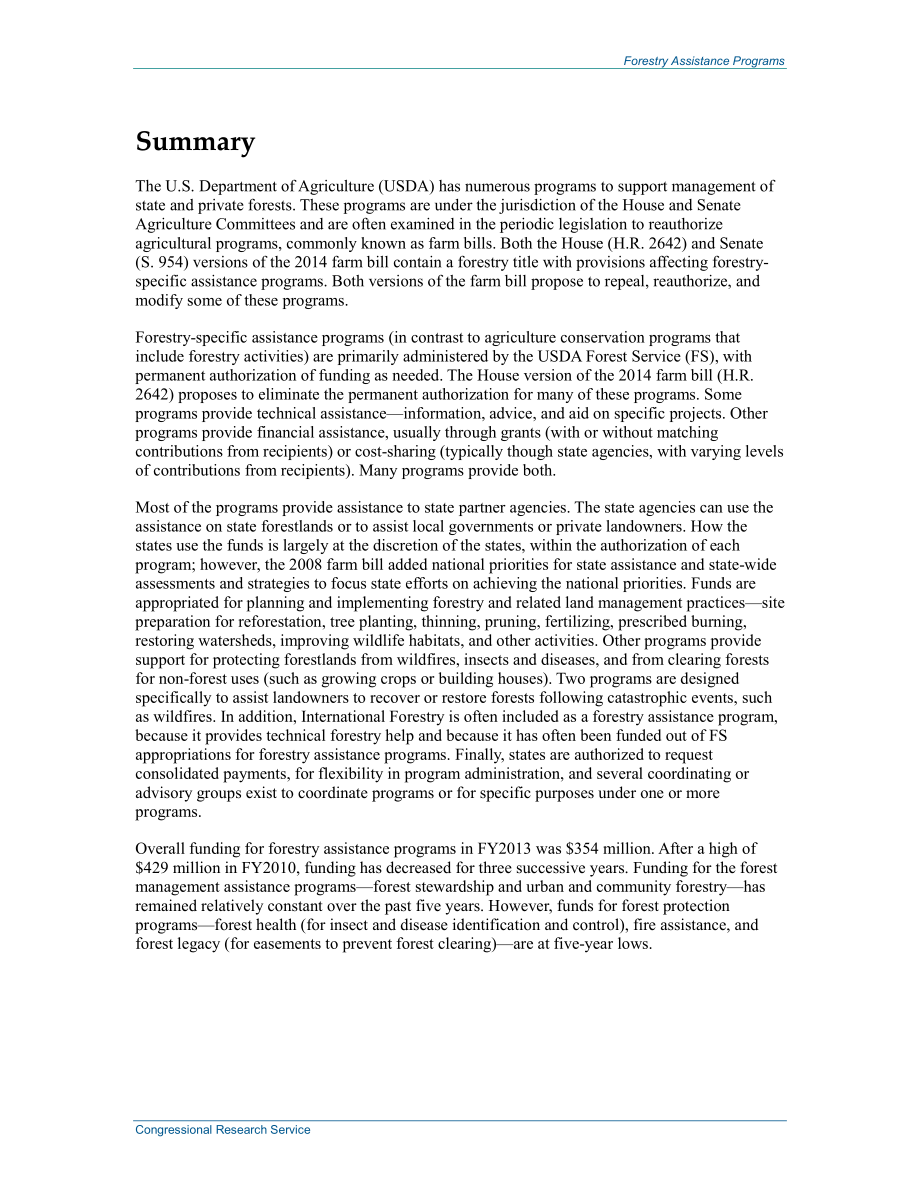 Forestry Assistance Programs

Summary

The U.S. Department of Agriculture (USDA) has numerous programs to support management of state and private forests. These programs are under the jurisdiction of the House and Senate Agriculture Committees and are often examined in the periodic legislation to reauthorize agricultural programs, commonly known as farm bills. Both the House (H.R. 2642) and Senate (S. 954) versions of the 2014 farm bill contain a forestry title with provisions affecting forestry-specific assistance programs. Both versions of the farm bill propose to repeal, reauthorize, and modify some of these programs.

Forestry-specific assistance programs (in contrast to agriculture conservation programs that include forestry activities) are primarily administered by the USDA Forest Service (FS), with permanent authorization of funding as needed. The House version of the 2014 farm bill (H.R. 2642) proposes to eliminate the permanent authorization for many of these programs. Some programs provide technical assistance—information, advice, and aid on specific projects. Other programs provide financial assistance, usually through grants (with or without matching contributions from recipients) or cost-sharing (typically though state agencies, with varying levels of contributions from recipients). Many programs provide both.

Most of the programs provide assistance to state partner agencies. The state agencies can use the assistance on state forestlands or to assist local governments or private landowners. How the states use the funds is largely at the discretion of the states, within the authorization of each program; however, the 2008 farm bill added national priorities for state assistance and state-wide assessments and strategies to focus state efforts on achieving the national priorities. Funds are appropriated for planning and implementing forestry and related land management practices—site preparation for reforestation, tree planting, thinning, pruning, fertilizing, prescribed burning, restoring watersheds, improving wildlife habitats, and other activities. Other programs provide support for protecting forestlands from wildfires, insects and diseases, and from clearing forests for non-forest uses (such as growing crops or building houses). Two programs are designed specifically to assist landowners to recover or restore forests following catastrophic events, such as wildfires. In addition, International Forestry is often included as a forestry assistance program, because it provides technical forestry help and because it has often been funded out of FS appropriations for forestry assistance programs. Finally, states are authorized to request consolidated payments, for flexibility in program administration, and several coordinating or advisory groups exist to coordinate programs or for specific purposes under one or more programs.

Overall funding for forestry assistance programs in FY2013 was $354 million. After a high of $429 million in FY2010, funding has decreased for three successive years. Funding for the forest management assistance programs—forest stewardship and urban and community forestry—has remained relatively constant over the past five years. However, funds for forest protection programs—forest health (for insect and disease identification and control), fire assistance, and forest legacy (for easements to prevent forest clearing)—are at five-year lows.

Congressional Research Service